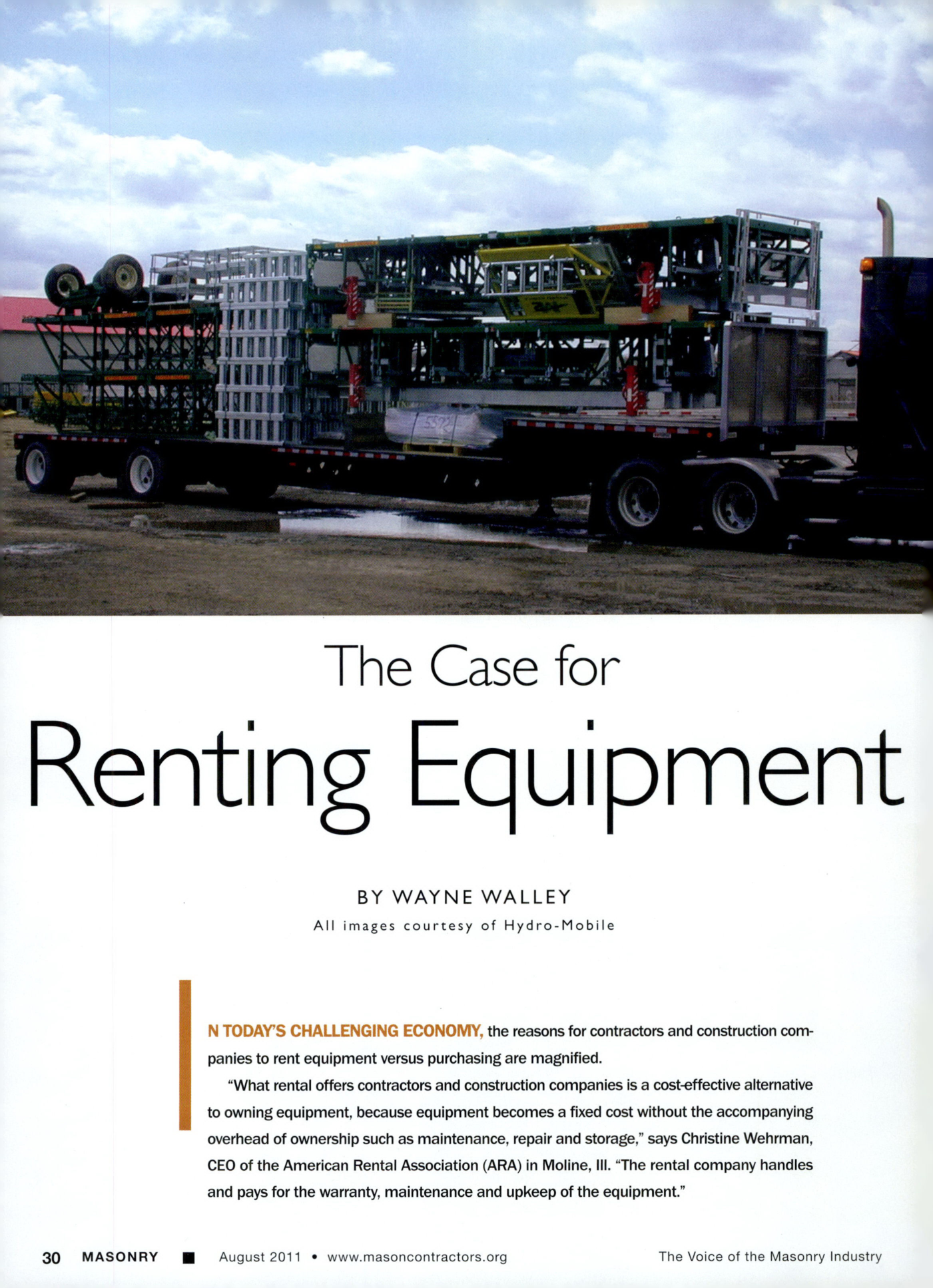 The Case for

Renting Equipment

BY WAYNE WALLEY

All images courtesy of Hydro-Mobile

IN TODAY'S CHALLENGING ECONOMY, the reasons for contractors and construction companies to rent equipment versus purchasing are magnified.

"What rental offers contractors and construction companies is a cost-effective alternative to owning equipment, because equipment becomes a fixed cost without the accompanying overhead of ownership such as maintenance, repair and storage," says Christine Wehrman, CEO of the American Rental Association (ARA) in Moline, Ill. "The rental company handles and pays for the warranty, maintenance and upkeep of the equipment."

30 MASONRY ■ August 2011 • www.masoncontractors.org The Voice of the Masonry Industry